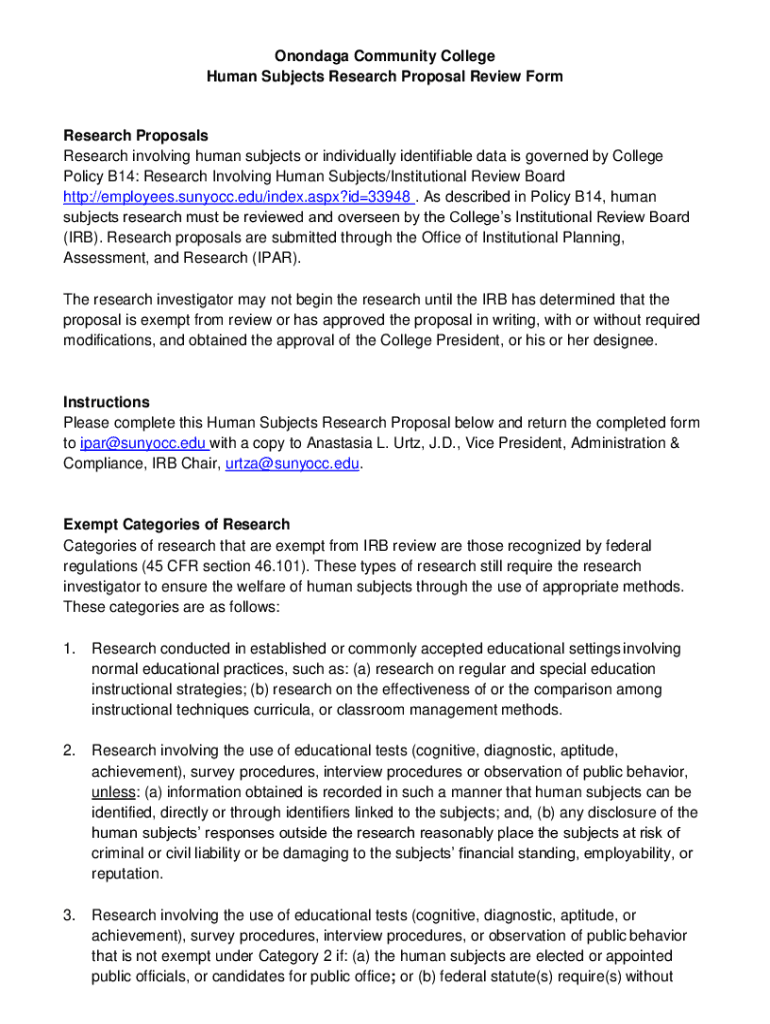 Onondaga Community College
Human Subjects Research Proposal Review Form

Research Proposals
Research involving human subjects or individually identifiable data is governed by College Policy B14: Research Involving Human Subjects/Institutional Review Board http://employees.sunyocc.edu/index.aspx?id=33948 . As described in Policy B14, human subjects research must be reviewed and overseen by the College's Institutional Review Board (IRB). Research proposals are submitted through the Office of Institutional Planning, Assessment, and Research (IPAR).

The research investigator may not begin the research until the IRB has determined that the proposal is exempt from review or has approved the proposal in writing, with or without required modifications, and obtained the approval of the College President, or his or her designee.

Instructions
Please complete this Human Subjects Research Proposal below and return the completed form to ipar@sunyocc.edu with a copy to Anastasia L. Urtz, J.D., Vice President, Administration & Compliance, IRB Chair, urtza@sunyocc.edu.

Exempt Categories of Research
Categories of research that are exempt from IRB review are those recognized by federal regulations (45 CFR section 46.101). These types of research still require the research investigator to ensure the welfare of human subjects through the use of appropriate methods. These categories are as follows:

1. Research conducted in established or commonly accepted educational settings involving normal educational practices, such as: (a) research on regular and special education instructional strategies; (b) research on the effectiveness of or the comparison among instructional techniques curricula, or classroom management methods.

2. Research involving the use of educational tests (cognitive, diagnostic, aptitude, achievement), survey procedures, interview procedures or observation of public behavior, unless: (a) information obtained is recorded in such a manner that human subjects can be identified, directly or through identifiers linked to the subjects; and, (b) any disclosure of the human subjects' responses outside the research reasonably place the subjects at risk of criminal or civil liability or be damaging to the subjects' financial standing, employability, or reputation.

3. Research involving the use of educational tests (cognitive, diagnostic, aptitude, or achievement), survey procedures, interview procedures, or observation of public behavior that is not exempt under Category 2 if: (a) the human subjects are elected or appointed public officials, or candidates for public office; or (b) federal statute(s) require(s) without